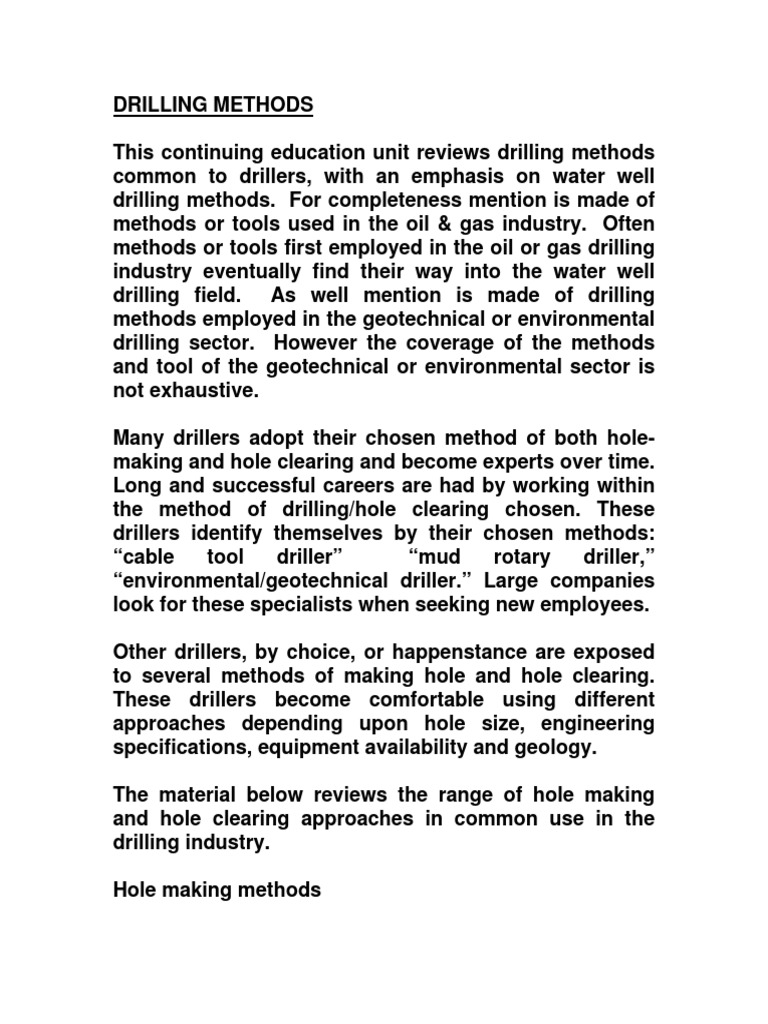 DRILLING METHODS

This continuing education unit reviews drilling methods common to drillers, with an emphasis on water well drilling methods. For completeness mention is made of methods or tools used in the oil & gas industry. Often methods or tools first employed in the oil or gas drilling industry eventually find their way into the water well drilling field. As well mention is made of drilling methods employed in the geotechnical or environmental drilling sector. However the coverage of the methods and tool of the geotechnical or environmental sector is not exhaustive.

Many drillers adopt their chosen method of both hole-making and hole clearing and become experts over time. Long and successful careers are had by working within the method of drilling/hole clearing chosen. These drillers identify themselves by their chosen methods: “cable tool driller” “mud rotary driller,” “environmental/geotechnical driller.” Large companies look for these specialists when seeking new employees.

Other drillers, by choice, or happenstance are exposed to several methods of making hole and hole clearing. These drillers become comfortable using different approaches depending upon hole size, engineering specifications, equipment availability and geology.

The material below reviews the range of hole making and hole clearing approaches in common use in the drilling industry.

Hole making methods